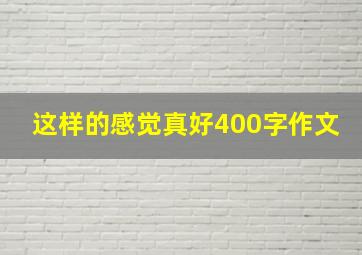 这样的感觉真好400字作文